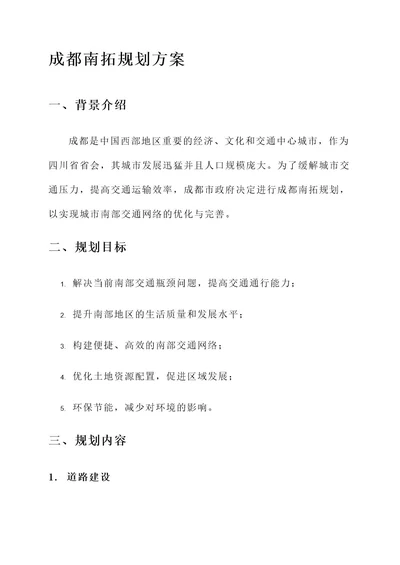 成都南拓规划方案

一、背景介绍

成都是中国西部地区重要的经济、文化和交通中心城市，作为四川省省会，其城市发展迅猛并且人口规模庞大。为了缓解城市交通压力，提高交通运输效率，成都市政府决定进行成都南拓规划，以实现城市南部交通网络的优化与完善。

二、规划目标

1. 解决当前南部交通瓶颈问题，提高交通通行能力；

2. 提升南部地区的生活质量和发展水平；

3. 构建便捷、高效的南部交通网络；

4. 优化土地资源配置，促进区域发展；

5. 环保节能，减少对环境的影响。

三、规划内容

1. 道路建设